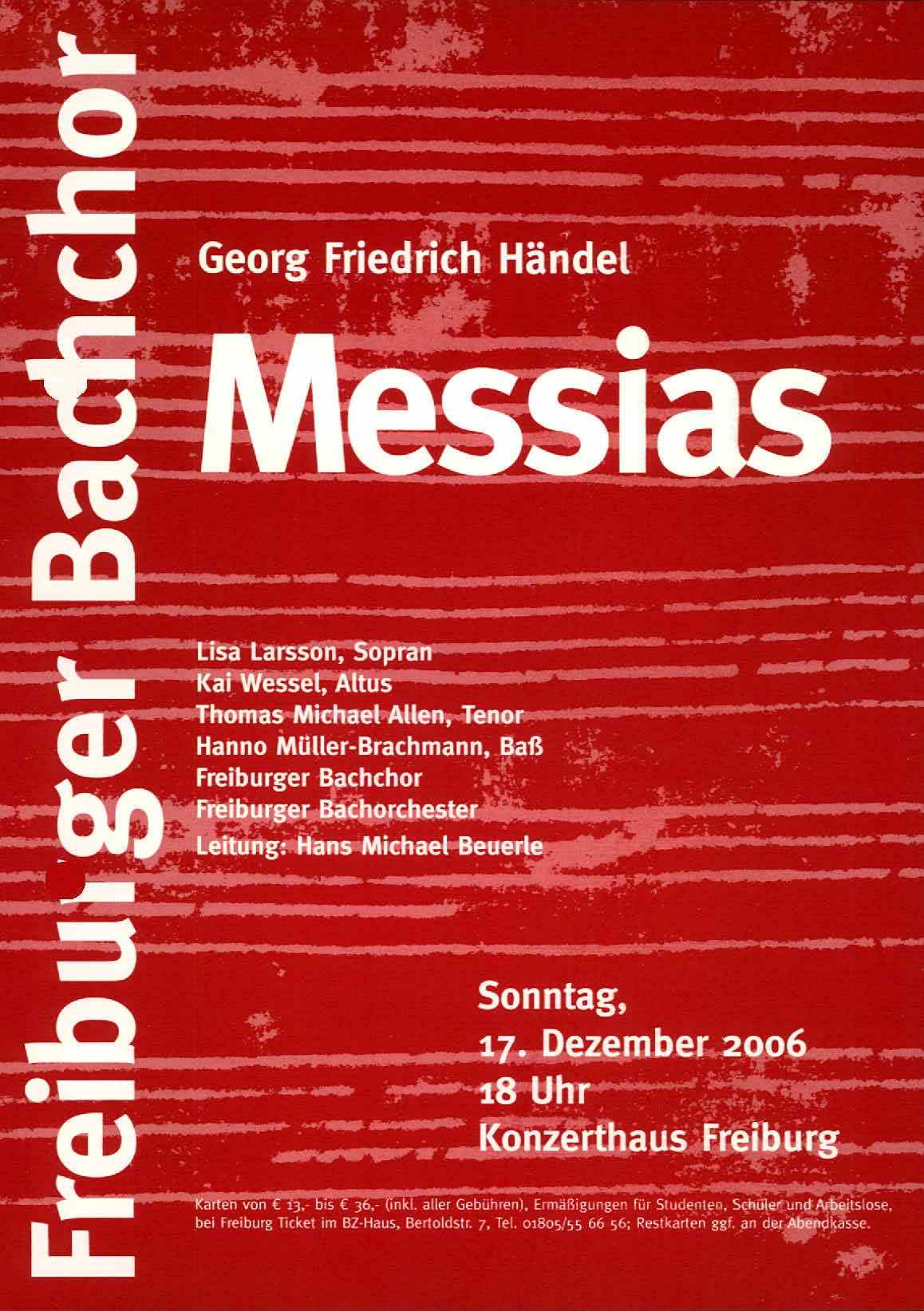 Freiburger Bachchor

Georg Friedrich Händel

Messias

Lisa Larsson, Sopran
Kai Wessel, Altus
Thomas Michael Allen, Tenor
Hanno Müller-Brachmann, Baß
Freiburger Bachchor
Freiburger Bachorchester
Leitung: Hans Michael Beuerle

Sonntag,
17. Dezember 2006
18 Uhr
Konzerthaus Freiburg

Karten von € 13,- bis € 36,- (inkl. aller Gebühren), Ermäßigungen für Studenten, Schüler und Arbeitslose, bei Freiburg Ticket im BZ-Haus, Bertoldstr. 7, Tel. 01805/55 66 56; Restkarten ggf. an der Abendkasse.